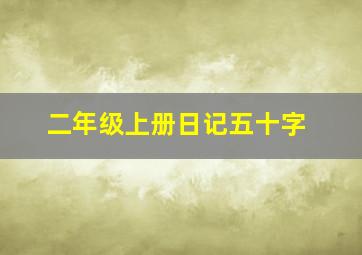 二年级上册日记五十字